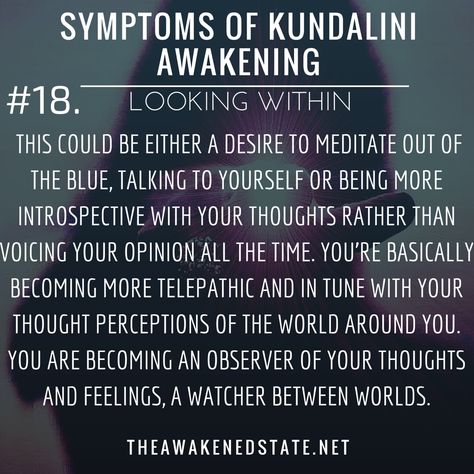 SYMPTOMS OF KUNDALINI AWAKENING

#18. LOOKING WITHIN

THIS COULD BE EITHER A DESIRE TO MEDITATE OUT OF THE BLUE, TALKING TO YOURSELF OR BEING MORE INTROSPECTIVE WITH YOUR THOUGHTS RATHER THAN VOICING YOUR OPINION ALL THE TIME. YOU'RE BASICALLY BECOMING MORE TELEPATHIC AND IN TUNE WITH YOUR THOUGHT PERCEPTIONS OF THE WORLD AROUND YOU. YOU ARE BECOMING AN OBSERVER OF YOUR THOUGHTS AND FEELINGS, A WATCHER BETWEEN WORLDS.

THEAWAKENEDSTATE.NET